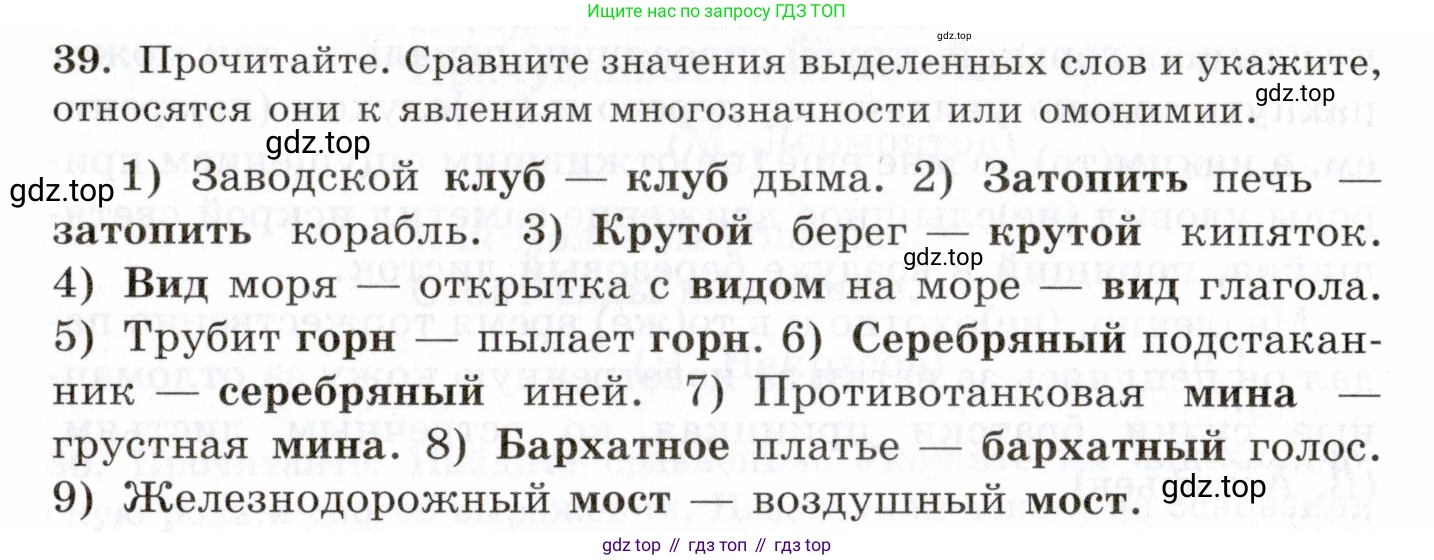 Ищите нас по запросу ГДЗ ТОП

39. Прочитайте. Сравните значения выделенных слов и укажите, относятся они к явлениям многозначности или омонимии.

1) Заводской клуб — клуб дыма. 2) Затопить печь — затопить корабль. 3) Крутой берег — крутой кипяток. 4) Вид моря — открытка с видом на море — вид глагола. 5) Трубит горн — пылает горн. 6) Серебряный подстаканник — серебряный иней. 7) Противотанковая мина — грустная мина. 8) Бархатное платье — бархатный голос. 9) Железнодорожный мост — воздушный мост.

gdz top // гдз топ // гдз top

gdz.top